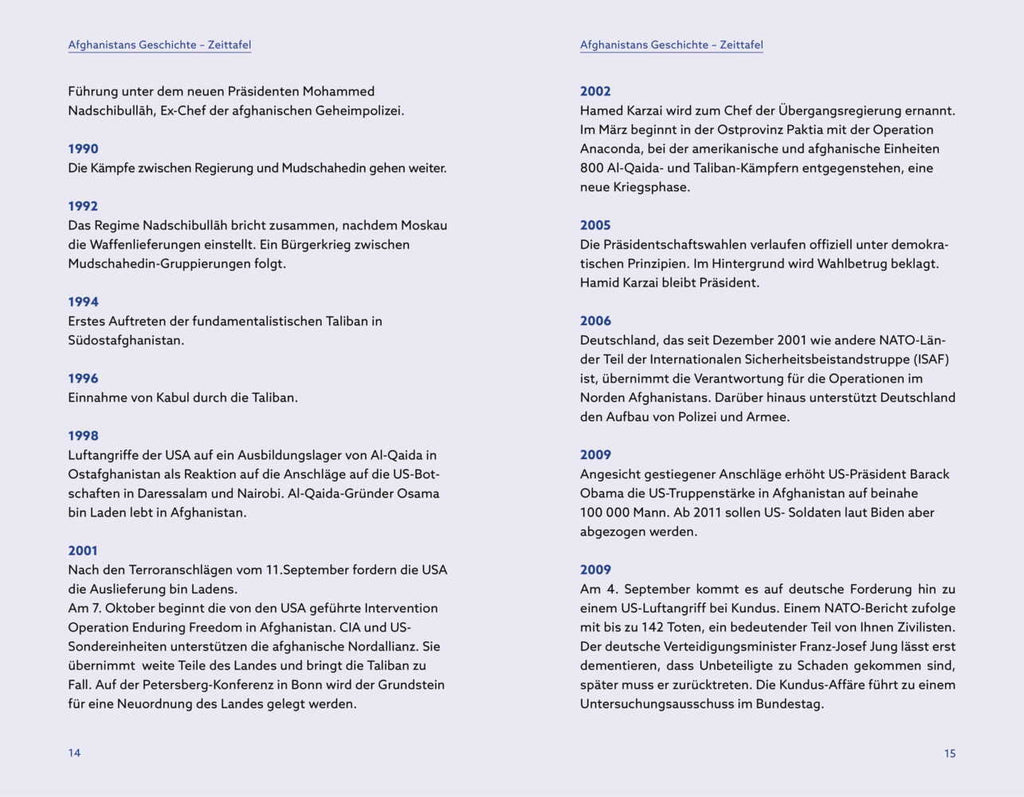 Afghanistans Geschichte – Zeittafel

Führung unter dem neuen Präsidenten Mohammed Nadschibullāh, Ex-Chef der afghanischen Geheimpolizei.

1990
Die Kämpfe zwischen Regierung und Mudschahedin gehen weiter.

1992
Das Regime Nadschibullāh bricht zusammen, nachdem Moskau die Waffenlieferungen einstellt. Ein Bürgerkrieg zwischen Mudschahedin-Gruppierungen folgt.

1994
Erstes Auftreten der fundamentalistischen Taliban in Südostafghanistan.

1996
Einnahme von Kabul durch die Taliban.

1998
Luftangriffe der USA auf ein Ausbildungslager von Al-Qaida in Ostafghanistan als Reaktion auf die Anschläge auf die US-Botschaften in Daressalam und Nairobi. Al-Qaida-Gründer Osama bin Laden lebt in Afghanistan.

2001
Nach den Terroranschlägen vom 11.September fordern die USA die Auslieferung bin Ladens.
Am 7. Oktober beginnt die von den USA geführte Intervention Operation Enduring Freedom in Afghanistan. CIA und US-Sondereinheiten unterstützen die afghanische Nordallianz. Sie übernimmt weite Teile des Landes und bringt die Taliban zu Fall. Auf der Petersberg-Konferenz in Bonn wird der Grundstein für eine Neuordnung des Landes gelegt werden.

14

Afghanistans Geschichte – Zeittafel

2002
Hamed Karzai wird zum Chef der Übergangsregierung ernannt. Im März beginnt in der Ostprovinz Paktia mit der Operation Anaconda, bei der amerikanische und afghanische Einheiten 800 Al-Qaida- und Taliban-Kämpfern entgegenstehen, eine neue Kriegsphase.

2005
Die Präsidentschaftswahlen verlaufen offiziell unter demokratischen Prinzipien. Im Hintergrund wird Wahlbetrug beklagt. Hamid Karzai bleibt Präsident.

2006
Deutschland, das seit Dezember 2001 wie andere NATO-Länder Teil der Internationalen Sicherheitsbeistandstruppe (ISAF) ist, übernimmt die Verantwortung für die Operationen im Norden Afghanistans. Darüber hinaus unterstützt Deutschland den Aufbau von Polizei und Armee.

2009
Angesicht gestiegener Anschläge erhöht US-Präsident Barack Obama die US-Truppenstärke in Afghanistan auf beinahe 100 000 Mann. Ab 2011 sollen US- Soldaten laut Biden aber abgezogen werden.

2009
Am 4. September kommt es auf deutsche Forderung hin zu einem US-Luftangriff bei Kundus. Einem NATO-Bericht zufolge mit bis zu 142 Toten, ein bedeutender Teil von Ihnen Zivilisten. Der deutsche Verteidigungsminister Franz-Josef Jung lässt erst dementieren, dass Unbeteiligte zu Schaden gekommen sind, später muss er zurücktreten. Die Kundus-Affäre führt zu einem Untersuchungsausschuss im Bundestag.

15